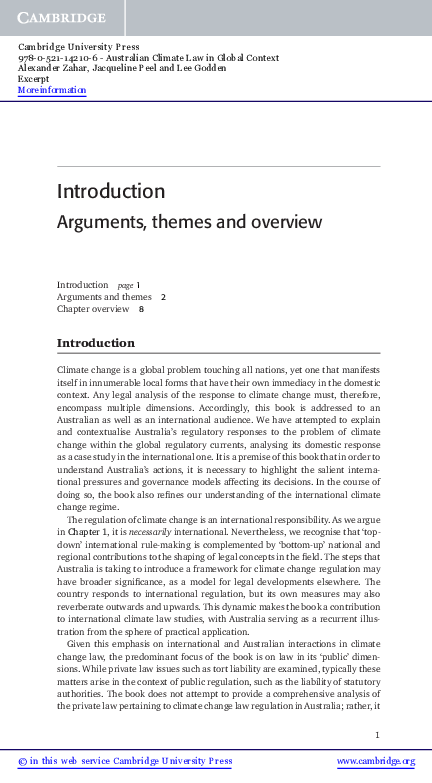 CAMBRIDGE

Cambridge University Press
978-0-521-14210-6 - Australian Climate Law in Global Context
Alexander Zahar, Jacqueline Peel and Lee Godden
Excerpt
More information

Introduction

Arguments, themes and overview

Introduction page 1
Arguments and themes 2
Chapter overview 8

Introduction

Climate change is a global problem touching all nations, yet one that manifests itself in innumerable local forms that have their own immediacy in the domestic context. Any legal analysis of the response to climate change must, therefore, encompass multiple dimensions. Accordingly, this book is addressed to an Australian as well as an international audience. We have attempted to explain and contextualise Australia's regulatory responses to the problem of climate change within the global regulatory currents, analysing its domestic response as a case study in the international one. It is a premise of this book that in order to understand Australia's actions, it is necessary to highlight the salient international pressures and governance models affecting its decisions. In the course of doing so, the book also refines our understanding of the international climate change regime.

The regulation of climate change is an international responsibility. As we argue in Chapter 1, it is necessarily international. Nevertheless, we recognise that 'top-down' international rule-making is complemented by 'bottom-up' national and regional contributions to the shaping of legal concepts in the field. The steps that Australia is taking to introduce a framework for climate change regulation may have broader significance, as a model for legal developments elsewhere. The country responds to international regulation, but its own measures may also reverberate outwards and upwards. This dynamic makes the book a contribution to international climate law studies, with Australia serving as a recurrent illustration from the sphere of practical application.

Given this emphasis on international and Australian interactions in climate change law, the predominant focus of the book is on law in its 'public' dimensions. While private law issues such as tort liability are examined, typically these matters arise in the context of public regulation, such as the liability of statutory authorities. The book does not attempt to provide a comprehensive analysis of the private law pertaining to climate change law regulation in Australia; rather, it

1

© in this web service Cambridge University Press www.cambridge.org